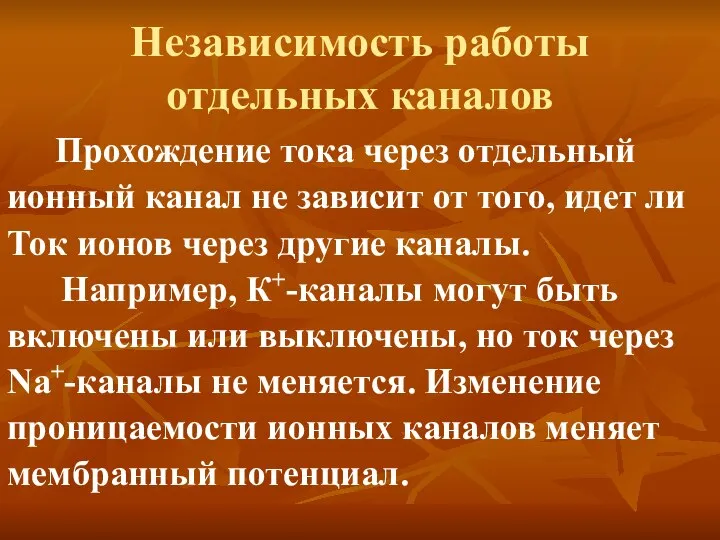 Независимость работы отдельных каналов

Прохождение тока через отдельный ионный канал не зависит от того, идет ли Ток ионов через другие каналы.

Например, $K^+$-каналы могут быть включены или выключены, но ток через $Na^+$-каналы не меняется. Изменение проницаемости ионных каналов меняет мембранный потенциал.